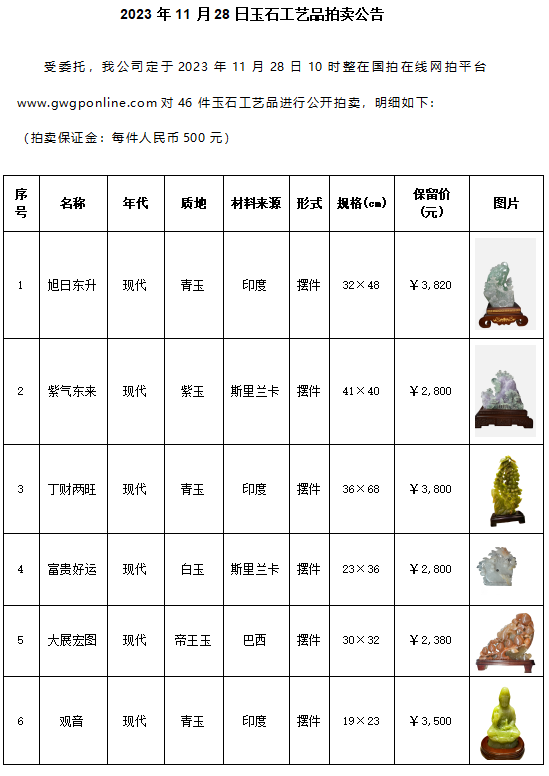 2023 年 11 月 28 日玉石工艺品拍卖公告

受委托，我公司定于 2023 年 11 月 28 日 10 时整在国拍在线网拍平台 www.gwgponline.com 对 46 件玉石工艺品进行公开拍卖，明细如下：

（拍卖保证金：每件人民币 500 元）

| 序号 | 名称 | 年代 | 质地 | 材料来源 | 形式 | 规格(cm) | 保留价(元) | 图片 |
|---|---|---|---|---|---|---|---|---|
| 1 | 旭日东升 | 现代 | 青玉 | 印度 | 摆件 | 32×48 | ￥3,820 | |
| 2 | 紫气东来 | 现代 | 紫玉 | 斯里兰卡 | 摆件 | 41×40 | ￥2,800 | |
| 3 | 丁财两旺 | 现代 | 青玉 | 印度 | 摆件 | 36×68 | ￥3,800 | |
| 4 | 富贵好运 | 现代 | 白玉 | 斯里兰卡 | 摆件 | 23×36 | ￥2,800 | |
| 5 | 大展宏图 | 现代 | 帝王玉 | 巴西 | 摆件 | 30×32 | ￥2,380 | |
| 6 | 观音 | 现代 | 青玉 | 印度 | 摆件 | 19×23 | ￥3,500 | |